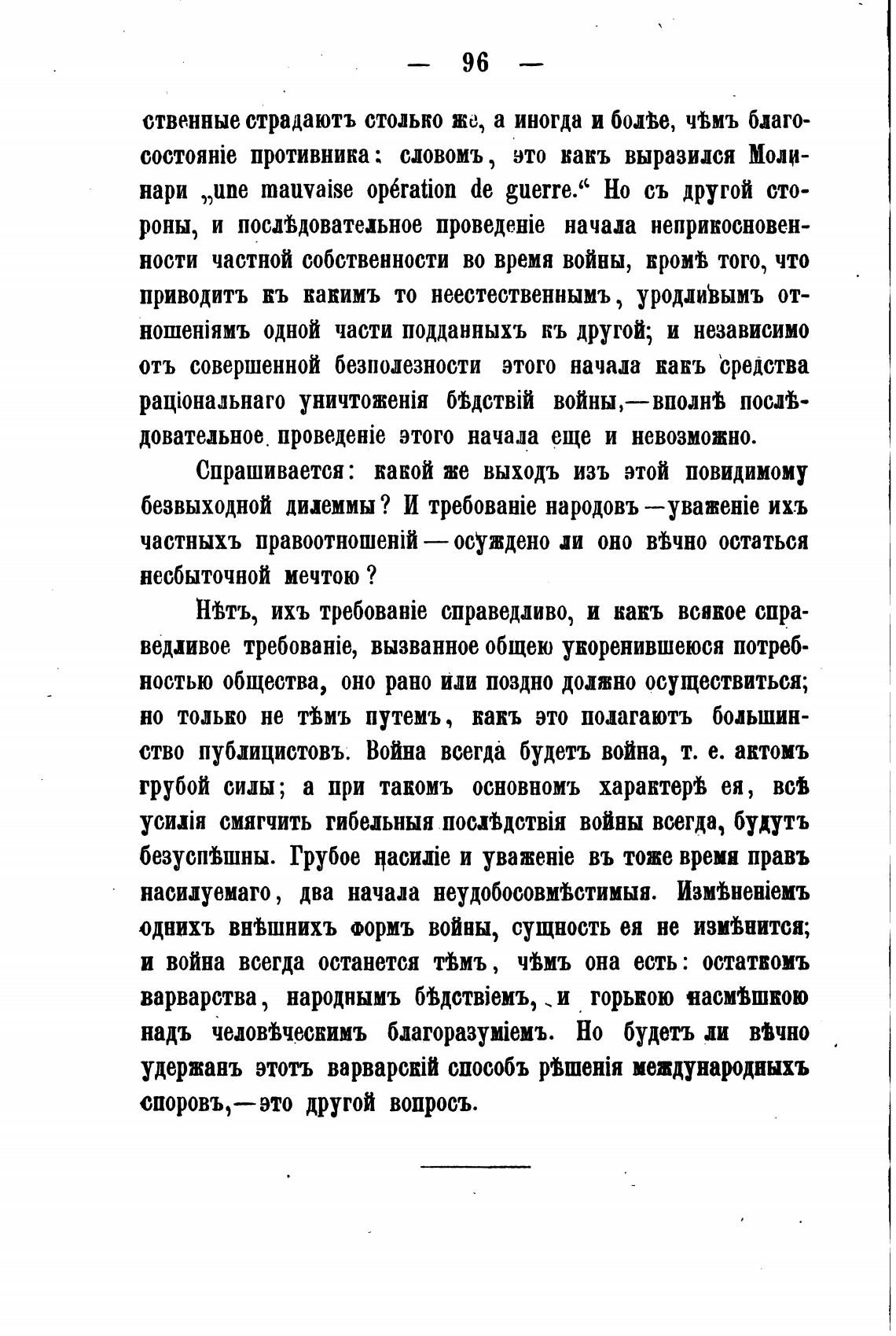 — 96 —

ственные страдаютъ столько же, а иногда и болѣе, чѣмъ благосостояніе противника: словомъ, это какъ выразился Молинари „une mauvaise opération de guerre.“ Но съ другой стороны, и послѣдовательное проведеніе начала неприкосновенности частной собственности во время войны, кромѣ того, что приводитъ къ какимъ то неестественнымъ, уродливымъ отношеніямъ одной части подданныхъ къ другой; и независимо отъ совершенной безполезности этого начала какъ средства раціональнаго уничтоженія бѣдствій войны,—вполнѣ послѣдовательное проведеніе этого начала еще и невозможно.

Спрашивается: какой же выходъ изъ этой повидимому безвыходной дилеммы? И требованіе народовъ—уваженіе ихъ частныхъ правоотношеній—осуждено ли оно вѣчно остаться несбыточной мечтою?

Нѣтъ, ихъ требованіе справедливо, и какъ всякое справедливое требованіе, вызванное общею укоренившеюся потребностью общества, оно рано или поздно должно осуществиться; но только не тѣмъ путемъ, какъ это полагаютъ большинство публицистовъ. Война всегда будетъ война, т. е. актомъ грубой силы; а при такомъ основномъ характерѣ ея, всѣ усилія смягчить гибельныя послѣдствія войны всегда, будутъ безуспѣшны. Грубое насиліе и уваженіе въ тоже время правъ насилуемаго, два начала неудобосовмѣстимыя. Измѣненіемъ однихъ внѣшнихъ формъ войны, сущность ея не измѣнится; и война всегда останется тѣмъ, чѣмъ она есть: остаткомъ варварства, народнымъ бѣдствіемъ, и горькою насмѣшкою надъ человѣческимъ благоразуміемъ. Но будетъ ли вѣчно удержанъ этотъ варварскій способъ рѣшенія международныхъ споровъ,—это другой вопросъ.